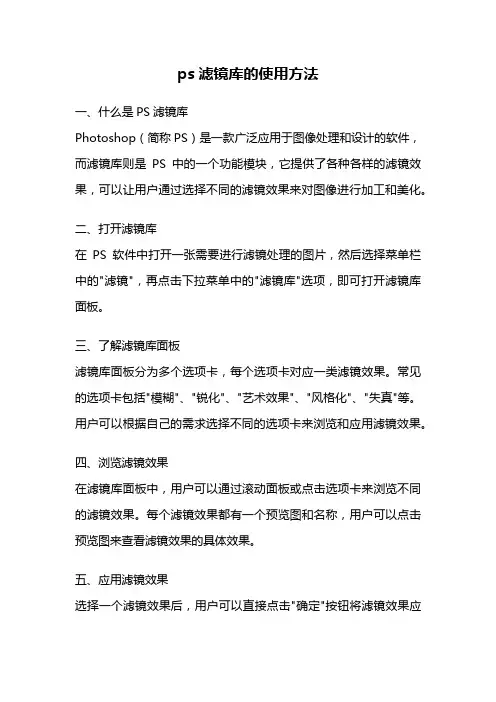 ps 滤镜库的使用方法

一、什么是 PS 滤镜库

Photoshop（简称 PS）是一款广泛应用于图像处理和设计的软件，而滤镜库则是 PS 中的一个功能模块，它提供了各种各样的滤镜效果，可以让用户通过选择不同的滤镜效果来对图像进行加工和美化。

二、打开滤镜库

在 PS 软件中打开一张需要进行滤镜处理的图片，然后选择菜单栏中的"滤镜"，再点击下拉菜单中的"滤镜库"选项，即可打开滤镜库面板。

三、了解滤镜库面板

滤镜库面板分为多个选项卡，每个选项卡对应一类滤镜效果。常见的选项卡包括"模糊"、"锐化"、"艺术效果"、"风格化"、"失真"等。用户可以根据自己的需求选择不同的选项卡来浏览和应用滤镜效果。

四、浏览滤镜效果

在滤镜库面板中，用户可以通过滚动面板或点击选项卡来浏览不同的滤镜效果。每个滤镜效果都有一个预览图和名称，用户可以点击预览图来查看滤镜效果的具体效果。

五、应用滤镜效果

选择一个滤镜效果后，用户可以直接点击"确定"按钮将滤镜效果应